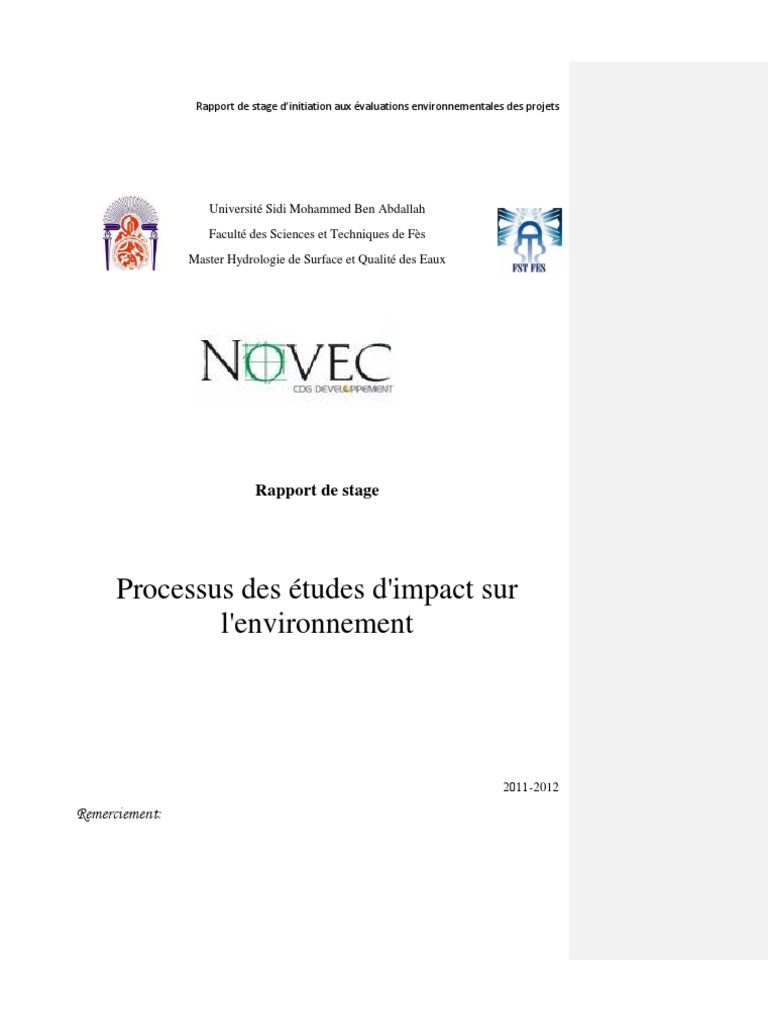 Rapport de stage d'initiation aux évaluations environnementales des projets

Université Sidi Mohammed Ben Abdallah
Faculté des Sciences et Techniques de Fès
Master Hydrologie de Surface et Qualité des Eaux

FST FES

NOVEC
CDG DÉVELOPPEMENT

Rapport de stage

Processus des études d'impact sur l'environnement

2011-2012

Remerciement: